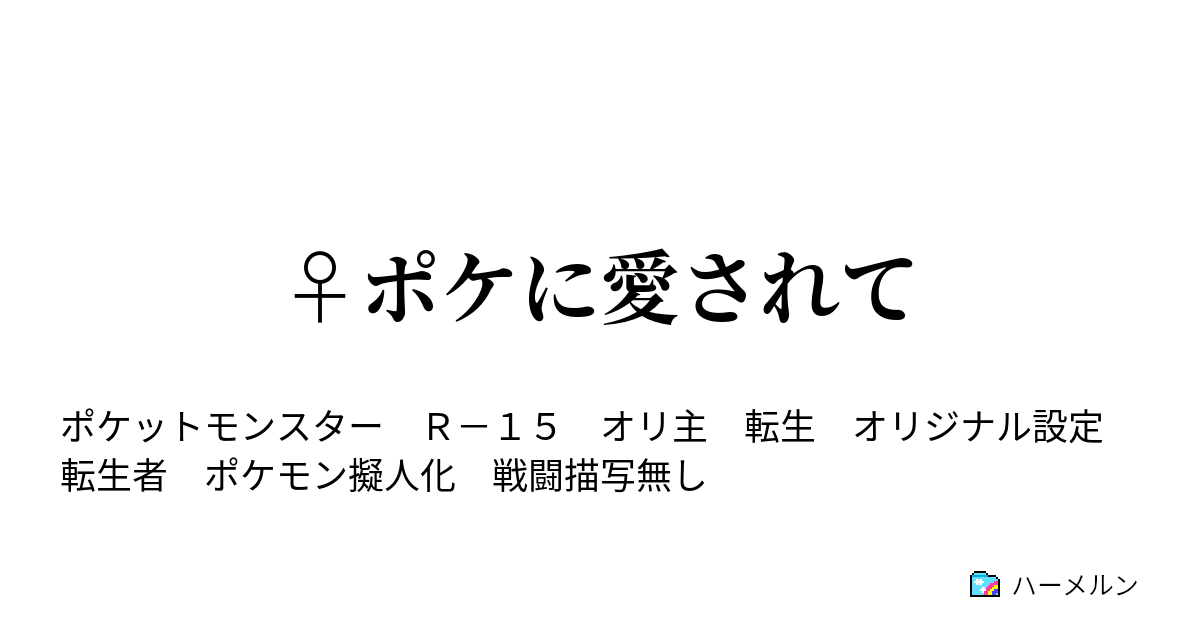 ♀ポケに愛されて

ポケットモンスター　Ｒ－１５　オリ主　転生　オリジナル設定　転生者　ポケモン擬人化　戦闘描写無し

ハーメルン